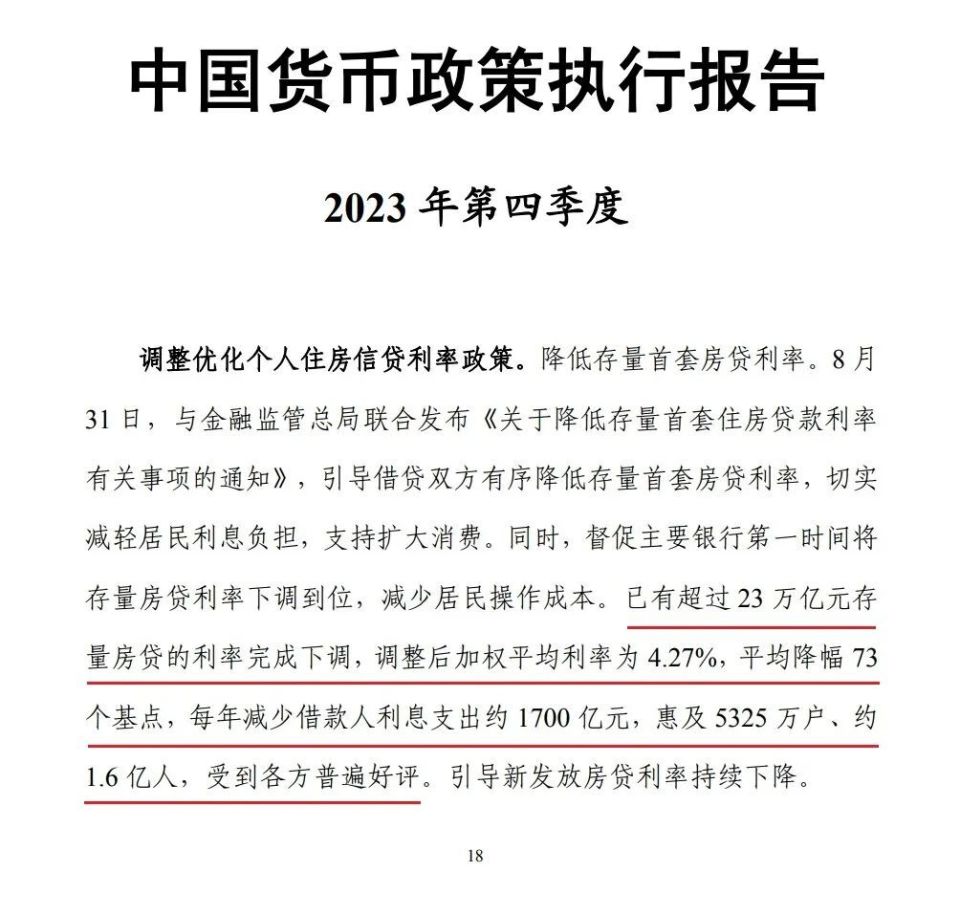 中国货币政策执行报告

2023 年第四季度

调整优化个人住房信贷利率政策。降低存量首套房贷利率。8 月 31 日，与金融监管总局联合发布《关于降低存量首套住房贷款利率有关事项的通知》，引导借贷双方有序降低存量首套房贷利率，切实减轻居民利息负担，支持扩大消费。同时，督促主要银行第一时间将存量房贷利率下调到位，减少居民操作成本。已有超过 23 万亿元存量房贷的利率完成下调，调整后加权平均利率为 4.27%，平均降幅 73 个基点，每年减少借款人利息支出约 1700 亿元，惠及 5325 万户、约 1.6 亿人，受到各方普遍好评。引导新发放房贷利率持续下降。

18